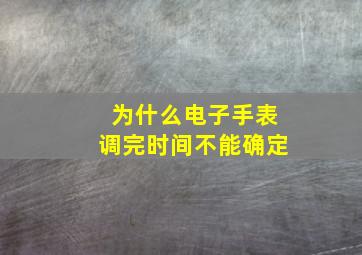 为什么电子手表
调完时间不能确定